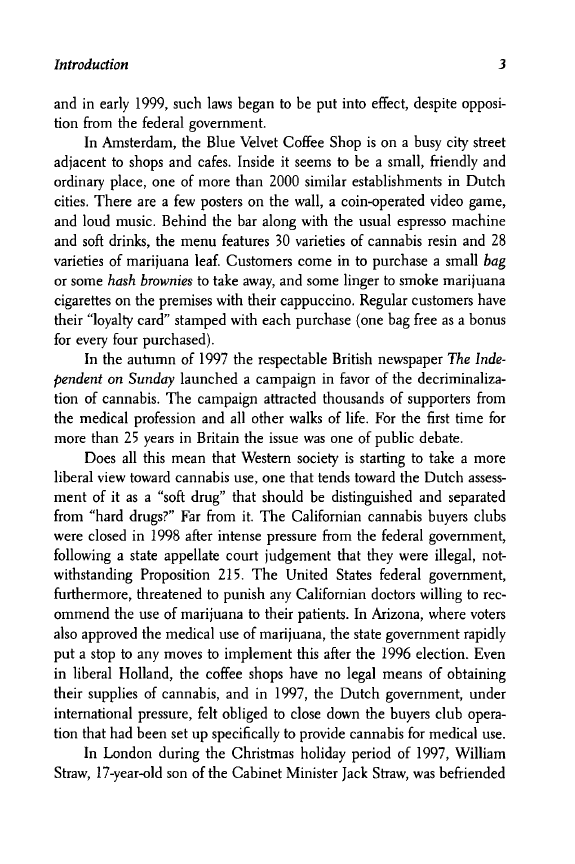 Introduction 3

and in early 1999, such laws began to be put into effect, despite opposition from the federal government.

In Amsterdam, the Blue Velvet Coffee Shop is on a busy city street adjacent to shops and cafes. Inside it seems to be a small, friendly and ordinary place, one of more than 2000 similar establishments in Dutch cities. There are a few posters on the wall, a coin-operated video game, and loud music. Behind the bar along with the usual espresso machine and soft drinks, the menu features 30 varieties of cannabis resin and 28 varieties of marijuana leaf. Customers come in to purchase a small bag or some hash brownies to take away, and some linger to smoke marijuana cigarettes on the premises with their cappuccino. Regular customers have their "loyalty card" stamped with each purchase (one bag free as a bonus for every four purchased).

In the autumn of 1997 the respectable British newspaper The Independent on Sunday launched a campaign in favor of the decriminalization of cannabis. The campaign attracted thousands of supporters from the medical profession and all other walks of life. For the first time for more than 25 years in Britain the issue was one of public debate.

Does all this mean that Western society is starting to take a more liberal view toward cannabis use, one that tends toward the Dutch assessment of it as a "soft drug" that should be distinguished and separated from "hard drugs?" Far from it. The Californian cannabis buyers clubs were closed in 1998 after intense pressure from the federal government, following a state appellate court judgement that they were illegal, notwithstanding Proposition 215. The United States federal government, furthermore, threatened to punish any Californian doctors willing to recommend the use of marijuana to their patients. In Arizona, where voters also approved the medical use of marijuana, the state government rapidly put a stop to any moves to implement this after the 1996 election. Even in liberal Holland, the coffee shops have no legal means of obtaining their supplies of cannabis, and in 1997, the Dutch government, under international pressure, felt obliged to close down the buyers club operation that had been set up specifically to provide cannabis for medical use.

In London during the Christmas holiday period of 1997, William Straw, 17-year-old son of the Cabinet Minister Jack Straw, was befriended